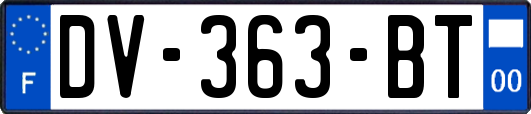 F
DV-363-BT
00